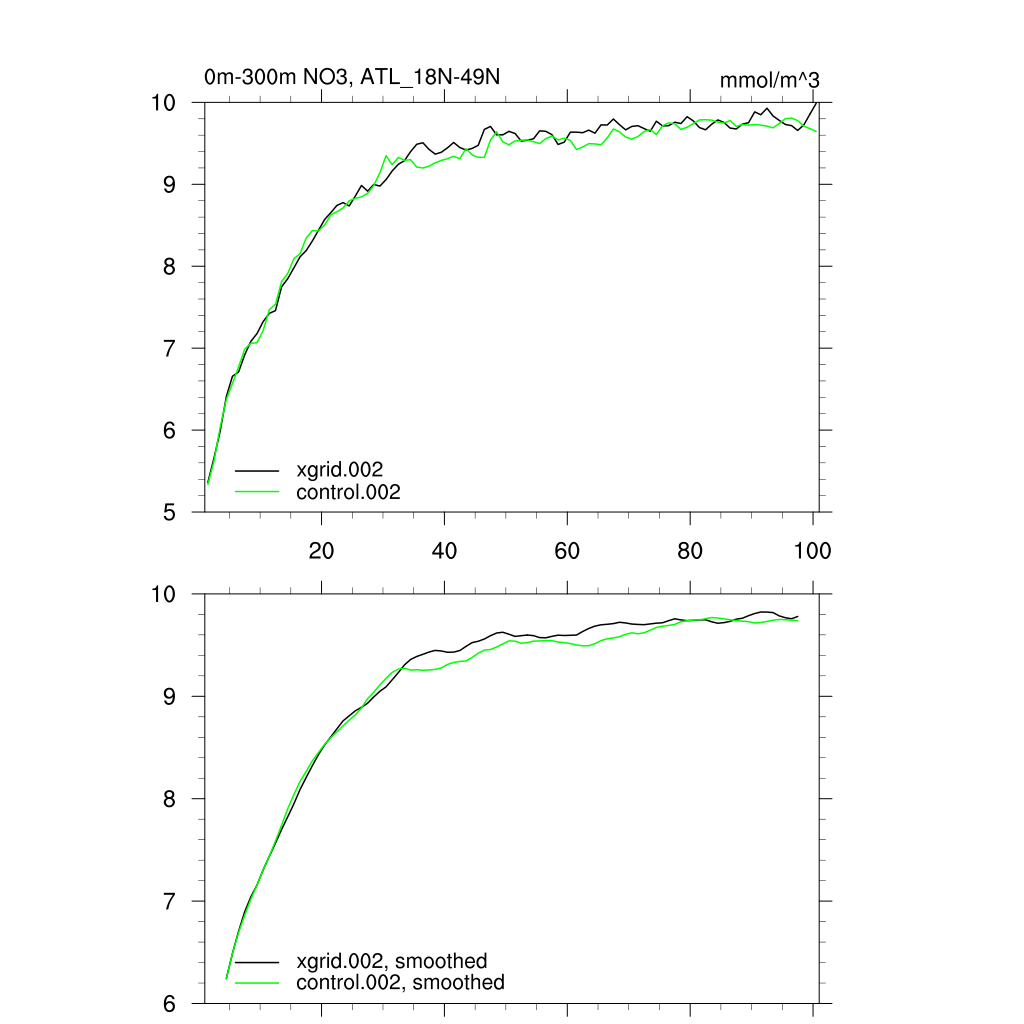 0m-300m NO3, ATL_18N-49N

mmol/m^3

10
9
8
7
6
5

xgrid.002
control.002

20
40
60
80
100

10
9
8
7
6

xgrid.002, smoothed
control.002, smoothed